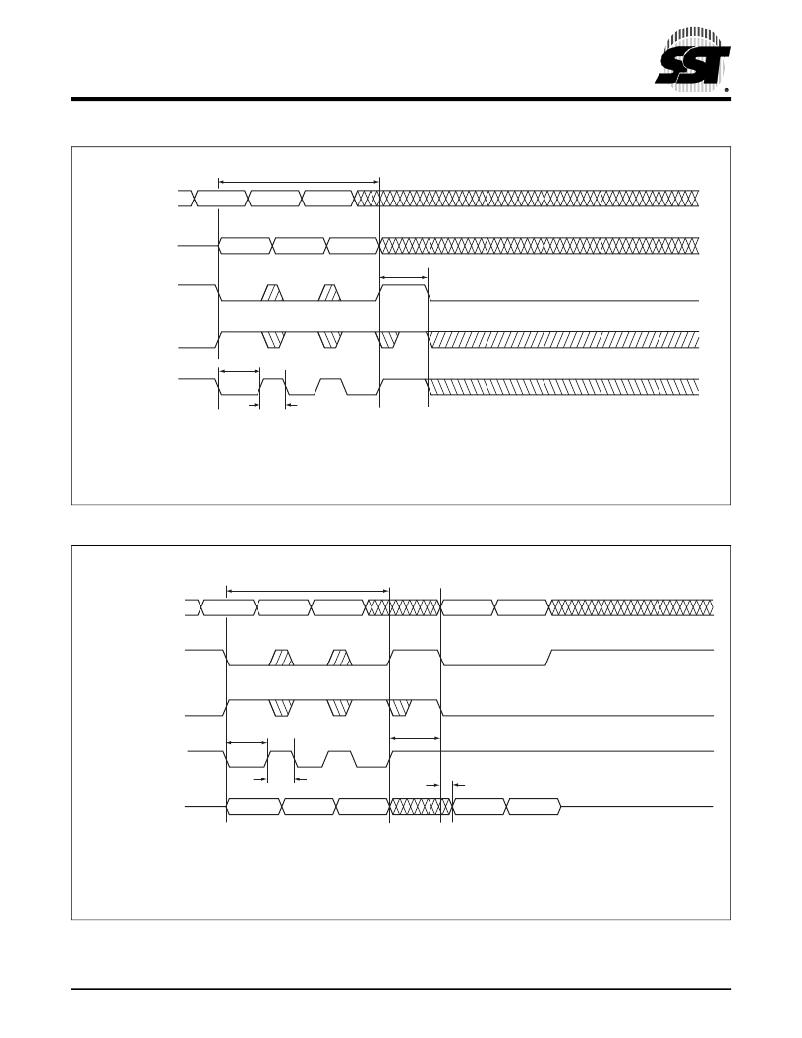 SST